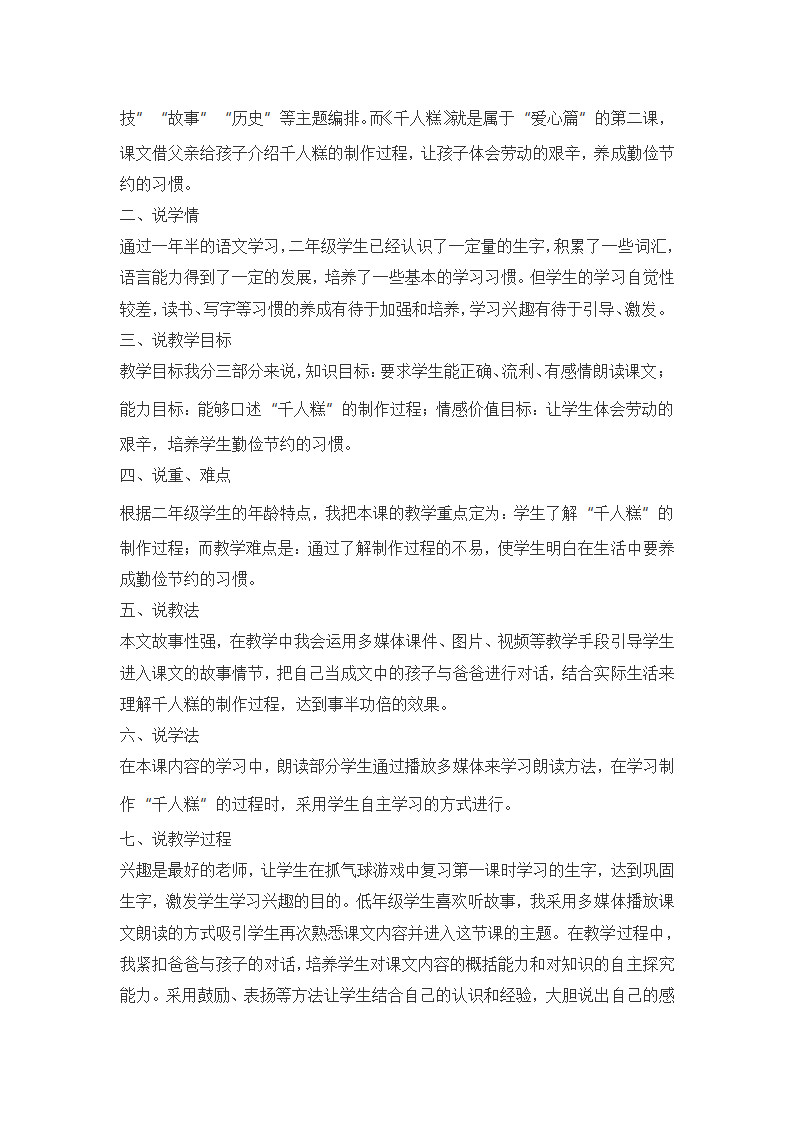 技”“故事”“历史”等主题编排。而《千人糕》就是属于“爱心篇”的第二课，课文借父亲给孩子介绍千人糕的制作过程，让孩子体会劳动的艰辛，养成勤俭节约的习惯。

二、说学情

通过一年半的语文学习，二年级学生已经认识了一定量的生字，积累了一些词汇，语言能力得到了一定的发展，培养了一些基本的学习习惯。但学生的学习自觉性较差，读书、写字等习惯的养成有待于加强和培养，学习兴趣有待于引导、激发。

三、说教学目标

教学目标我分三部分来说，知识目标：要求学生能正确、流利、有感情朗读课文；能力目标：能够口述“千人糕”的制作过程；情感价值目标：让学生体会劳动的艰辛，培养学生勤俭节约的习惯。

四、说重、难点

根据二年级学生的年龄特点，我把本课的教学重点定为：学生了解“千人糕”的制作过程；而教学难点是：通过了解制作过程的不易，使学生明白在生活中要养成勤俭节约的习惯。

五、说教法

本文故事性强，在教学中我会运用多媒体课件、图片、视频等教学手段引导学生进入课文的故事情节，把自己当成文中的孩子与爸爸进行对话，结合实际生活来理解千人糕的制作过程，达到事半功倍的效果。

六、说学法

在本课内容的学习中，朗读部分学生通过播放多媒体来学习朗读方法，在学习制作“千人糕”的过程时，采用学生自主学习的方式进行。

七、说教学过程

兴趣是最好的老师，让学生在抓气球游戏中复习第一课时学习的生字，达到巩固生字，激发学生学习兴趣的目的。低年级学生喜欢听故事，我采用多媒体播放课文朗读的方式吸引学生再次熟悉课文内容并进入这节课的主题。在教学过程中，我紧扣爸爸与孩子的对话，培养学生对课文内容的概括能力和对知识的自主探究能力。采用鼓励、表扬等方法让学生结合自己的认识和经验，大胆说出自己的感